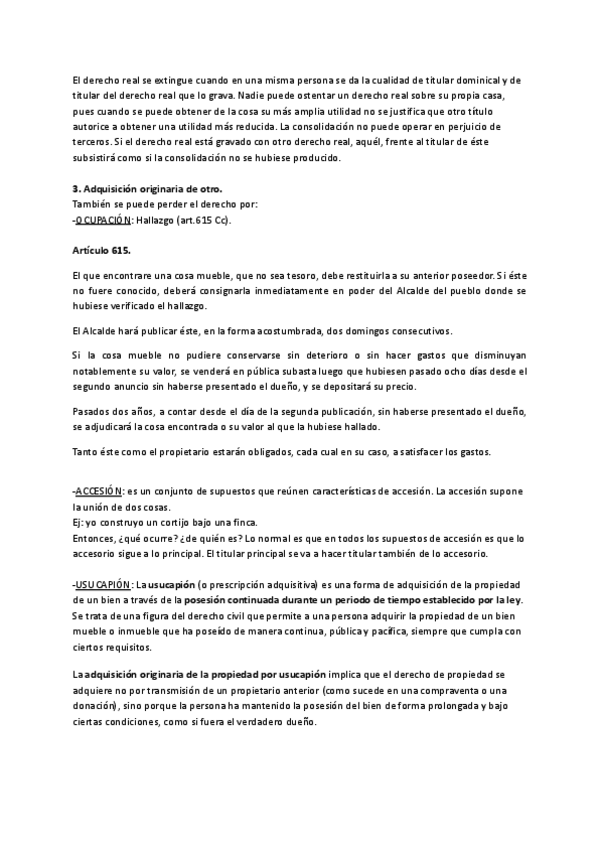 El derecho real se extingue cuando en una misma persona se da la cualidad de titular dominical y de titular del derecho real que lo grava. Nadie puede ostentar un derecho real sobre su propia casa, pues cuando se puede obtener de la cosa su más amplia utilidad no se justifica que otro título autorice a obtener una utilidad más reducida. La consolidación no puede operar en perjuicio de terceros. Si el derecho real está gravado con otro derecho real, aquél, frente al titular de éste subsistirá como si la consolidación no se hubiese producido.

3. Adquisición originaria de otro.
También se puede perder el derecho por:
-OCUPACIÓN: Hallazgo (art.615 Cc).

Artículo 615.

El que encontrare una cosa mueble, que no sea tesoro, debe restituirla a su anterior poseedor. Si éste no fuere conocido, deberá consignarla inmediatamente en poder del Alcalde del pueblo donde se hubiese verificado el hallazgo.

El Alcalde hará publicar éste, en la forma acostumbrada, dos domingos consecutivos.

Si la cosa mueble no pudiere conservarse sin deterioro o sin hacer gastos que disminuyan notablemente su valor, se venderá en pública subasta luego que hubiesen pasado ocho días desde el segundo anuncio sin haberse presentado el dueño, y se depositará su precio.

Pasados dos años, a contar desde el día de la segunda publicación, sin haberse presentado el dueño, se adjudicará la cosa encontrada o su valor al que la hubiese hallado.

Tanto éste como el propietario estarán obligados, cada cual en su caso, a satisfacer los gastos.

-ACCESIÓN: es un conjunto de supuestos que reúnen características de accesión. La accesión supone la unión de dos cosas.
Ej: yo construyo un cortijo bajo una finca.
Entonces, ¿qué ocurre? ¿de quién es? Lo normal es que en todos los supuestos de accesión es que lo accesorio sigue a lo principal. El titular principal se va a hacer titular también de lo accesorio.

-USUCAPIÓN: La usucapión (o prescripción adquisitiva) es una forma de adquisición de la propiedad de un bien a través de la posesión continuada durante un periodo de tiempo establecido por la ley. Se trata de una figura del derecho civil que permite a una persona adquirir la propiedad de un bien mueble o inmueble que ha poseído de manera continua, pública y pacífica, siempre que cumpla con ciertos requisitos.

La adquisición originaria de la propiedad por usucapión implica que el derecho de propiedad se adquiere no por transmisión de un propietario anterior (como sucede en una compraventa o una donación), sino porque la persona ha mantenido la posesión del bien de forma prolongada y bajo ciertas condiciones, como si fuera el verdadero dueño.